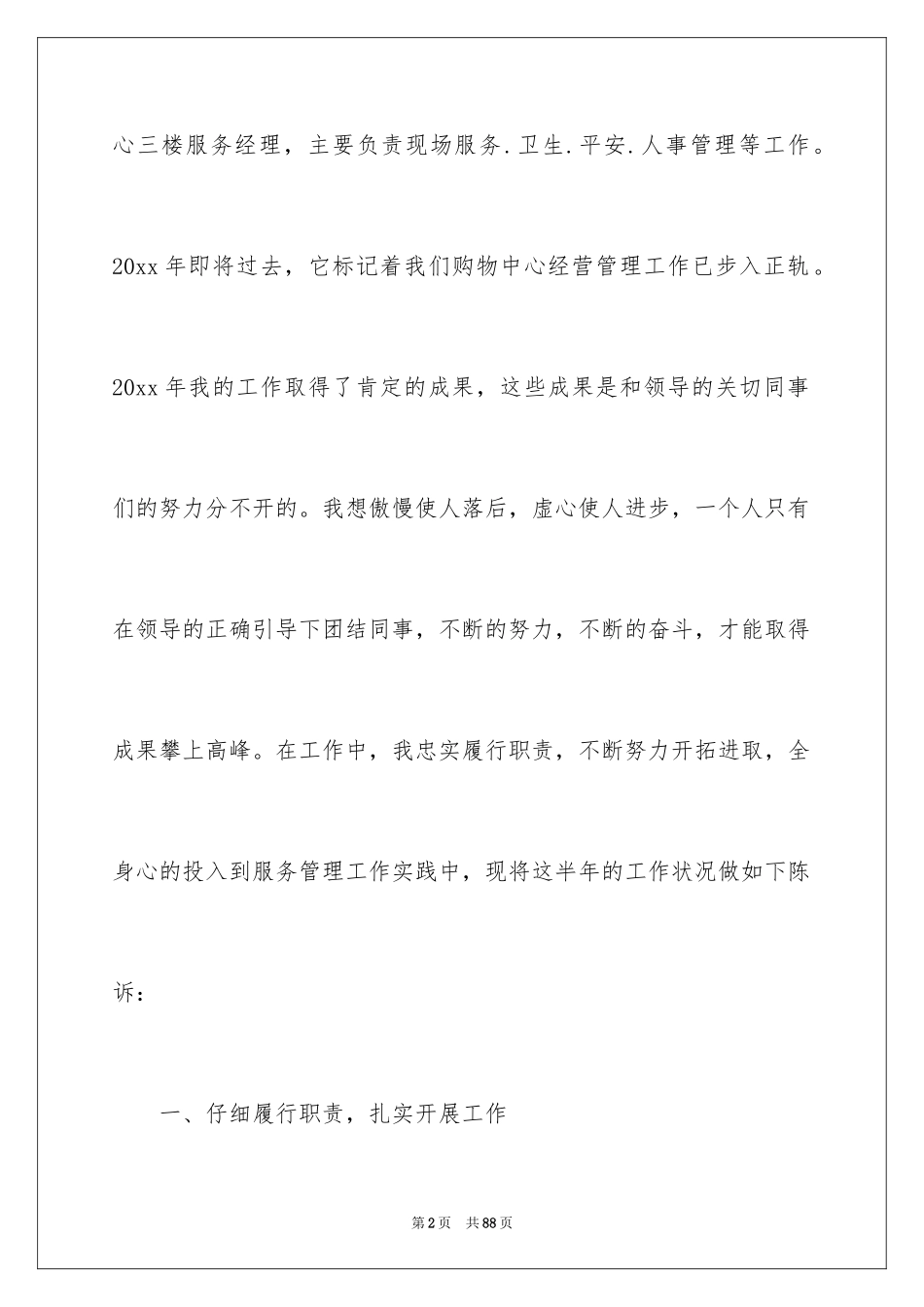 心三楼服务经理，主要负责现场服务.卫生.平安.人事管理等工作。20xx年即将过去，它标记着我们购物中心经营管理工作已步入正轨。20xx年我的工作取得了肯定的成果，这些成果是和领导的关切同事们的努力分不开的。我想傲慢使人落后，虚心使人进步，一个人只有在领导的正确引导下团结同事，不断的努力，不断的奋斗，才能取得成果攀上高峰。在工作中，我忠实履行职责，不断努力开拓进取，全身心的投入到服务管理工作实践中，现将这半年的工作状况做如下陈诉：

一、仔细履行职责，扎实开展工作

第2页 共88页